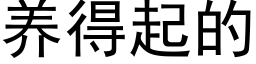 养得起的